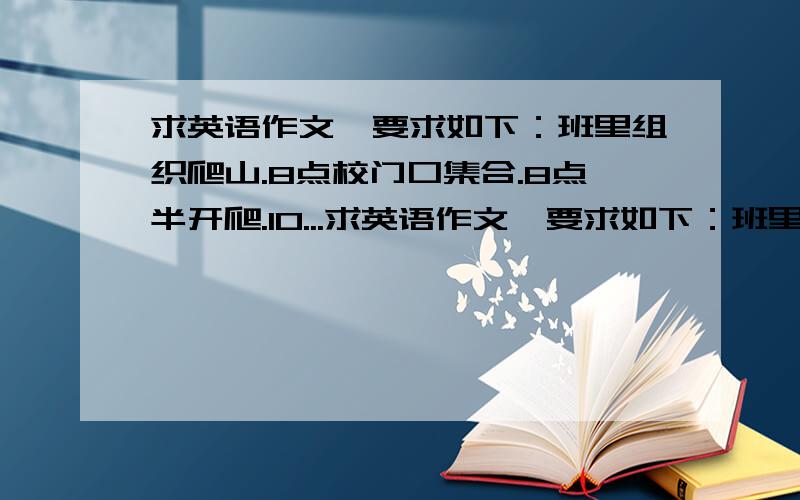 求英语作文,要求如下：班里组织爬山.8点校门口集合.8点半开爬.10...求英语作文,要求如下：班里